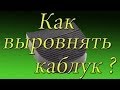 Как выровнять каблук ?